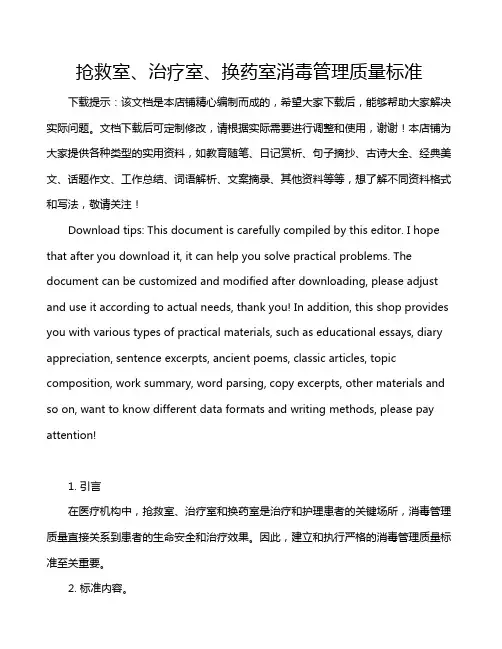 抢救室、治疗室、换药室消毒管理质量标准

下载提示：该文档是本店铺精心编制而成的，希望大家下载后，能够帮助大家解决实际问题。文档下载后可定制修改，请根据实际需要进行调整和使用，谢谢！本店铺为大家提供各种类型的实用资料，如教育随笔、日记赏析、句子摘抄、古诗大全、经典美文、话题作文、工作总结、词语解析、文案摘录、其他资料等等，想了解不同资料格式和写法，敬请关注！

Download tips: This document is carefully compiled by this editor. I hope that after you download it, it can help you solve practical problems. The document can be customized and modified after downloading, please adjust and use it according to actual needs, thank you! In addition, this shop provides you with various types of practical materials, such as educational essays, diary appreciation, sentence excerpts, ancient poems, classic articles, topic composition, work summary, word parsing, copy excerpts, other materials and so on, want to know different data formats and writing methods, please pay attention!

1. 引言

在医疗机构中，抢救室、治疗室和换药室是治疗和护理患者的关键场所，消毒管理质量直接关系到患者的生命安全和治疗效果。因此，建立和执行严格的消毒管理质量标准至关重要。

2. 标准内容。